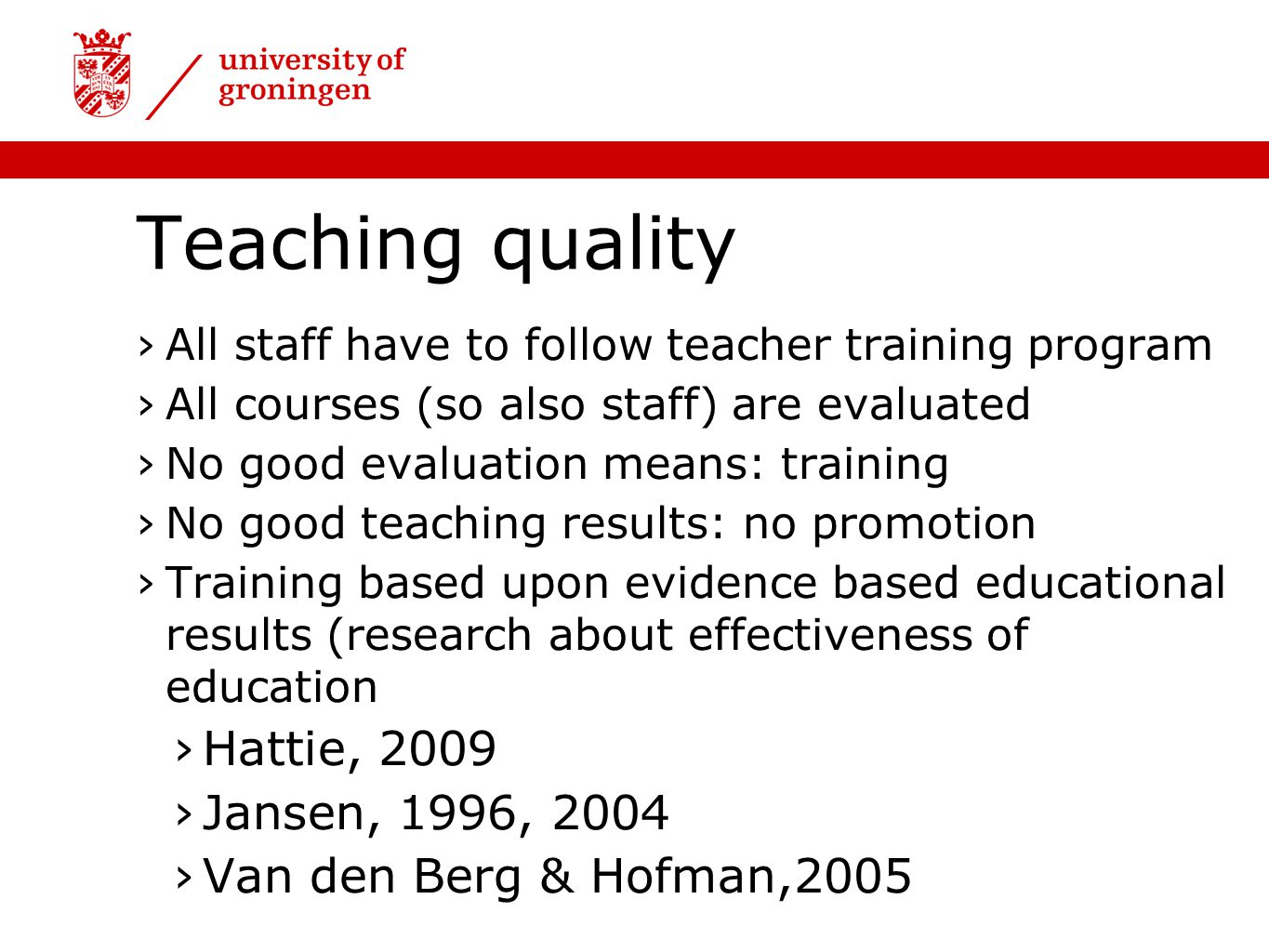 university of groningen

Teaching quality

› All staff have to follow teacher training program
› All courses (so also staff) are evaluated
› No good evaluation means: training
› No good teaching results: no promotion
› Training based upon evidence based educational results (research about effectiveness of education
› Hattie, 2009
› Jansen, 1996, 2004
› Van den Berg & Hofman,2005